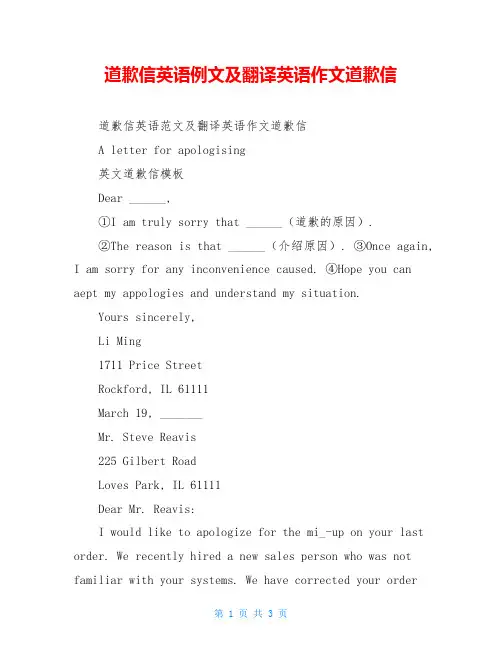 道歉信英语例文及翻译英语作文道歉信

道歉信英语范文及翻译英语作文道歉信

A letter for apologising

英文道歉信模板

Dear ______,

①I am truly sorry that ______（道歉的原因）.

②The reason is that ______（介绍原因）. ③Once again, I am sorry for any inconvenience caused. ④Hope you can aept my appologies and understand my situation.

Yours sincerely,

Li Ming

1711 Price Street

Rockford, IL 61111

March 19, _______

Mr. Steve Reavis

225 Gilbert Road

Loves Park, IL 61111

Dear Mr. Reavis:

I would like to apologize for the mi_-up on your last order. We recently hired a new sales person who was not familiar with your systems. We have corrected your order

第 1 页 共 3 页